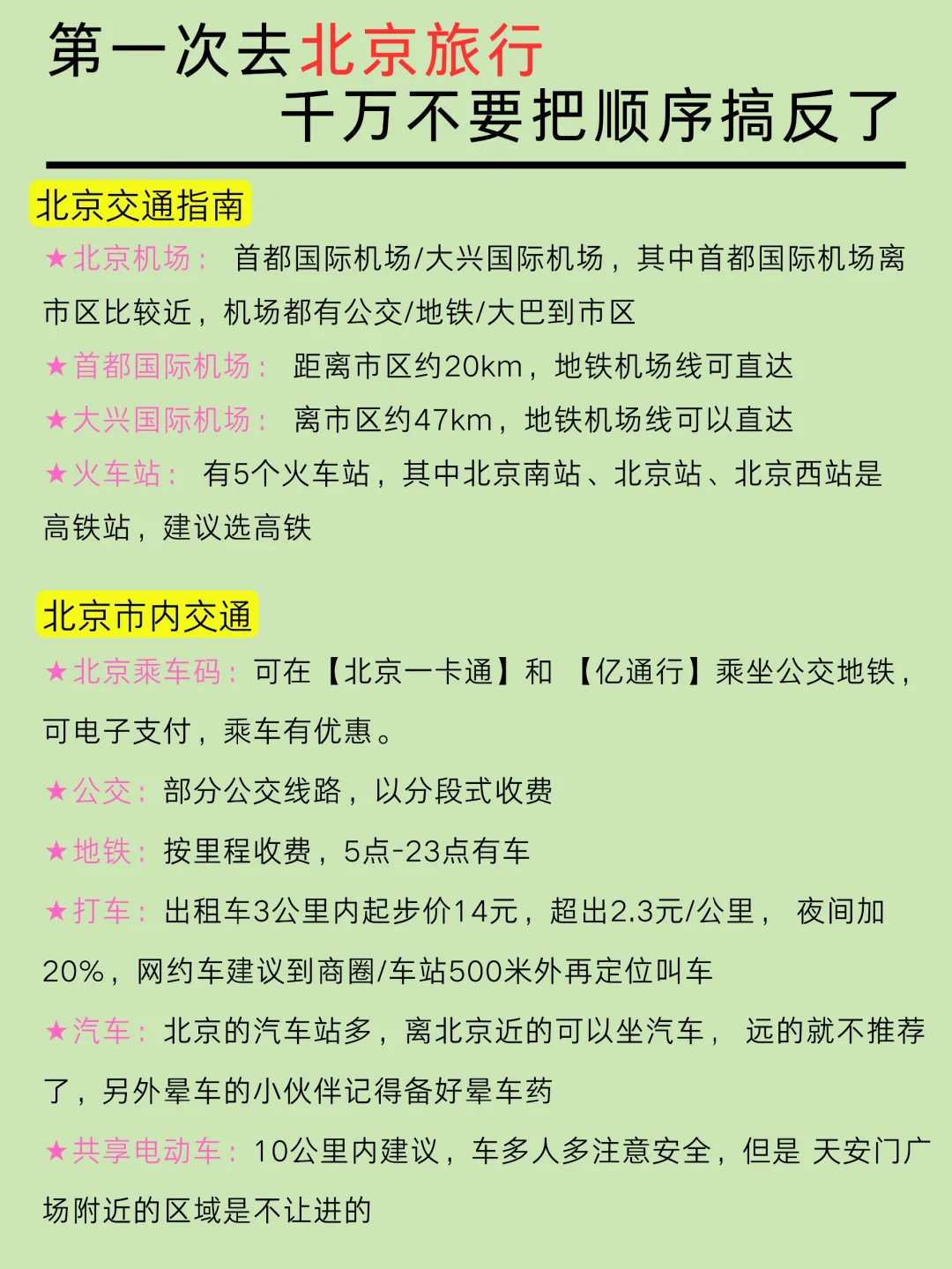 第一次去北京旅行
千万不要把顺序搞反了

北京交通指南

★北京机场： 首都国际机场/大兴国际机场，其中首都国际机场离市区比较近，机场都有公交/地铁/大巴到市区

★首都国际机场： 距离市区约20km，地铁机场线可直达

★大兴国际机场： 离市区约47km，地铁机场线可以直达

★火车站： 有5个火车站，其中北京南站、北京站、北京西站是高铁站，建议选高铁

北京市内交通

★北京乘车码：可在【北京一卡通】和 【亿通行】乘坐公交地铁，可电子支付，乘车有优惠。

★公交：部分公交线路，以分段式收费

★地铁：按里程收费，5点-23点有车

★打车：出租车3公里内起步价14元，超出2.3元/公里， 夜间加20%，网约车建议到商圈/车站500米外再定位叫车

★汽车：北京的汽车站多，离北京近的可以坐汽车， 远的就不推荐了，另外晕车的小伙伴记得备好晕车药

★共享电动车：10公里内建议，车多人多注意安全，但是 天安门广场附近的区域是不让进的